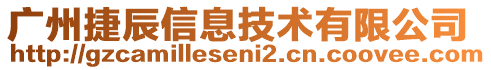 广州捷辰信息技术有限公司
http://gzcamilleseni2.cn.coovee.com